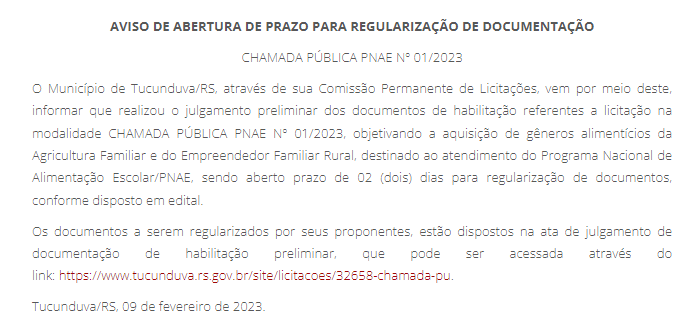 AVISO DE ABERTURA DE PRAZO PARA REGULARIZAÇÃO DE DOCUMENTAÇÃO

CHAMADA PÚBLICA PNAE Nº 01/2023

O Município de Tucunduva/RS, através de sua Comissão Permanente de Licitações, vem por meio deste, informar que realizou o julgamento preliminar dos documentos de habilitação referentes a licitação na modalidade CHAMADA PÚBLICA PNAE Nº 01/2023, objetivando a aquisição de gêneros alimentícios da Agricultura Familiar e do Empreendedor Familiar Rural, destinado ao atendimento do Programa Nacional de Alimentação Escolar/PNAE, sendo aberto prazo de 02 (dois) dias para regularização de documentos, conforme disposto em edital.

Os documentos a serem regularizados por seus proponentes, estão dispostos na ata de julgamento de documentação de habilitação preliminar, que pode ser acessada através do link: https://www.tucunduva.rs.gov.br/site/licitacoes/32658-chamada-pu.

Tucunduva/RS, 09 de fevereiro de 2023.